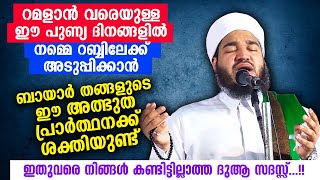 റമളാൻ വരെയുള്ള ഈ പുണ്യ ദിനങ്ങളിൽ

നമ്മെ റബ്ബിലേക്ക് അടുപ്പിക്കാൻ

ബായാർ തങ്ങളുടെ ഈ അത്ഭുത പ്രാർത്ഥനക്ക് ശക്തിയുണ്ട്

ഇതുവരെ നിങ്ങൾ കണ്ടിട്ടില്ലാത്ത ദുആ സദസ്സ്...!!